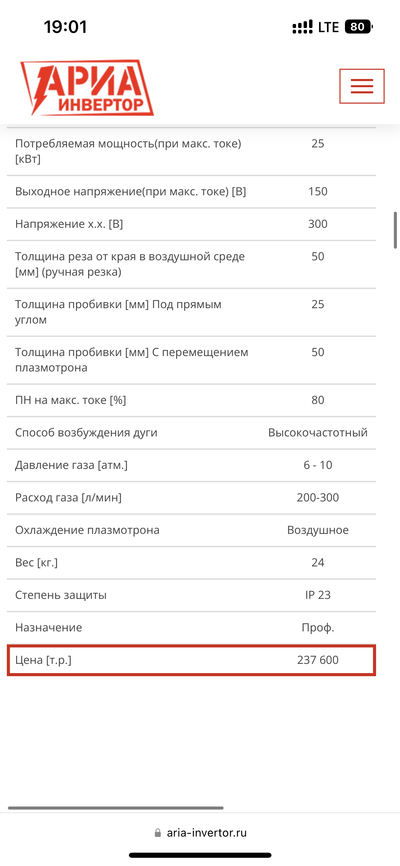 19:01 LTE 80

АРИА ИНВЕРТОР

| | |
|---|---|
| Потребляемая мощность(при макс. токе) [кВт] | 25 |
| Выходное напряжение(при макс. токе) [В] | 150 |
| Напряжение х.х. [В] | 300 |
| Толщина реза от края в воздушной среде [мм] (ручная резка) | 50 |
| Толщина пробивки [мм] Под прямым углом | 25 |
| Толщина пробивки [мм] С перемещением плазмотрона | 50 |
| ПН на макс. токе [%] | 80 |
| Способ возбуждения дуги | Высокочастотный |
| Давление газа [атм.] | 6 - 10 |
| Расход газа [л/мин] | 200-300 |
| Охлаждение плазмотрона | Воздушное |
| Вес [кг.] | 24 |
| Степень защиты | IP 23 |
| Назначение | Проф. |
| Цена [т.р.] | 237 600 |

aria-invertor.ru